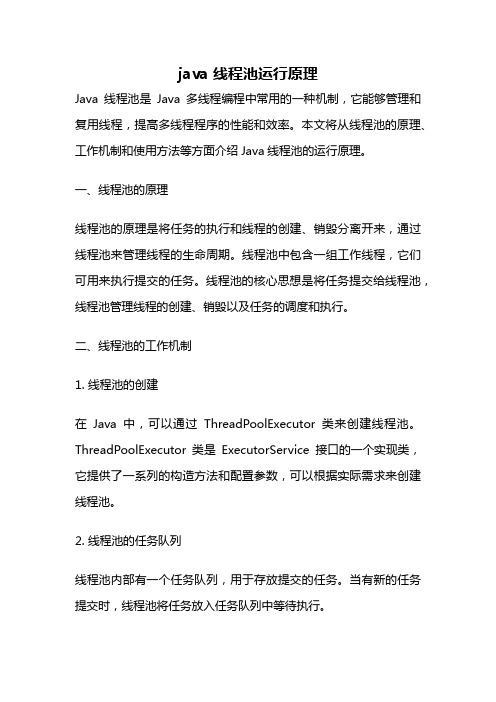 java 线程池运行原理

Java 线程池是 Java 多线程编程中常用的一种机制，它能够管理和复用线程，提高多线程程序的性能和效率。本文将从线程池的原理、工作机制和使用方法等方面介绍 Java 线程池的运行原理。

一、线程池的原理

线程池的原理是将任务的执行和线程的创建、销毁分离开来，通过线程池来管理线程的生命周期。线程池中包含一组工作线程，它们可用来执行提交的任务。线程池的核心思想是将任务提交给线程池，线程池管理线程的创建、销毁以及任务的调度和执行。

二、线程池的工作机制

1. 线程池的创建

在 Java 中，可以通过 ThreadPoolExecutor 类来创建线程池。ThreadPoolExecutor 类是 ExecutorService 接口的一个实现类，它提供了一系列的构造方法和配置参数，可以根据实际需求来创建线程池。

2. 线程池的任务队列

线程池内部有一个任务队列，用于存放提交的任务。当有新的任务提交时，线程池将任务放入任务队列中等待执行。